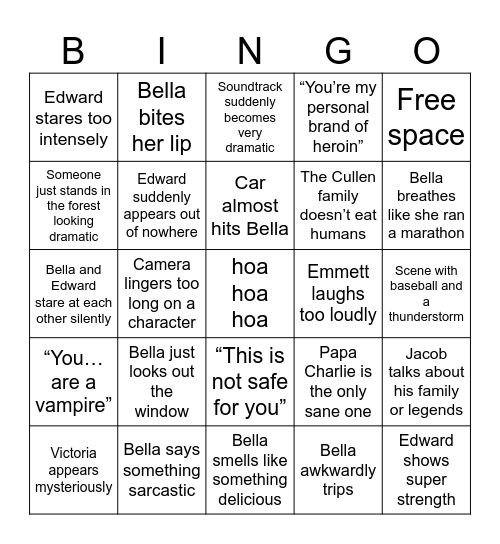 | B | I | N | G | O |
|---|---|---|---|---|
| Edward stares too intensely | Bella bites her lip | Soundtrack suddenly becomes very dramatic | “You’re my personal brand of heroin” | Free space |
| Someone just stands in the forest looking dramatic | Edward suddenly appears out of nowhere | Car almost hits Bella | The Cullen family doesn’t eat humans | Bella breathes like she ran a marathon |
| Bella and Edward stare at each other silently | Camera lingers too long on a character | hoa hoa hoa | Emmett laughs too loudly | Scene with baseball and a thunderstorm |
| “You… are a vampire” | Bella just looks out the window | “This is not safe for you” | Papa Charlie is the only sane one | Jacob talks about his family or legends |
| Victoria appears mysteriously | Bella says something sarcastic | Bella smells like something delicious | Bella awkwardly trips | Edward shows super strength |